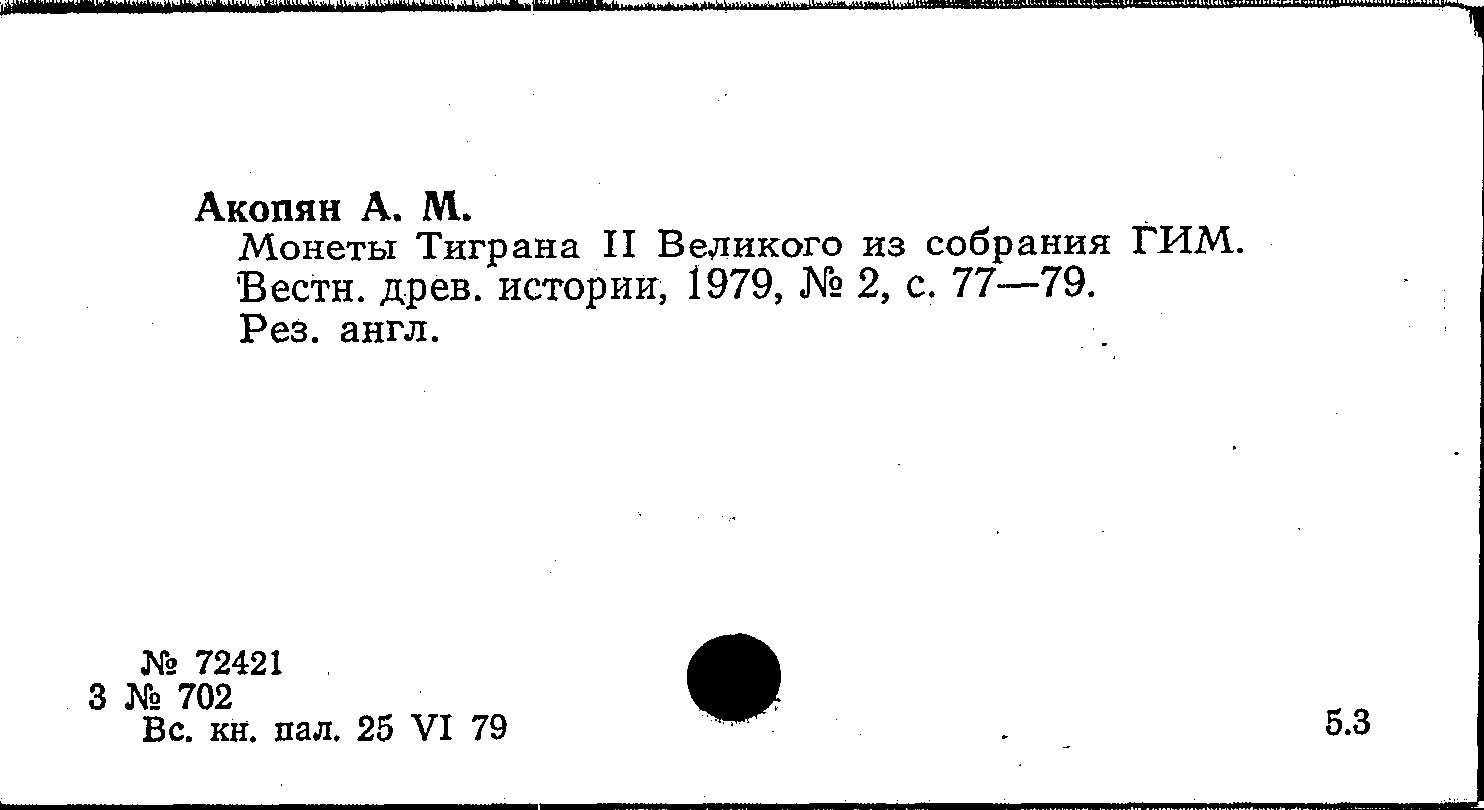 Акопян А. М.

Монеты Тиграна II Великого из собрания ГИМ. Вестн. древ. истории, 1979, № 2, с. 77—79. Рез. англ.

№ 72421
3 № 702
Вс. кн. пал. 25 VI 79

5.3